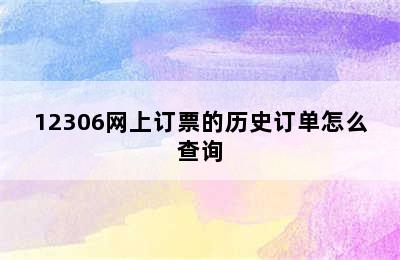 12306网上订票的历史订单怎么查询